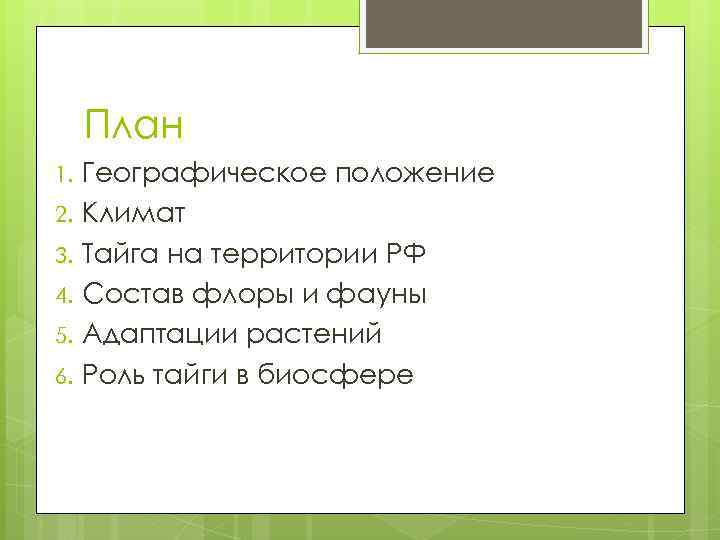 План

1. Географическое положение
2. Климат
3. Тайга на территории РФ
4. Состав флоры и фауны
5. Адаптации растений
6. Роль тайги в биосфере